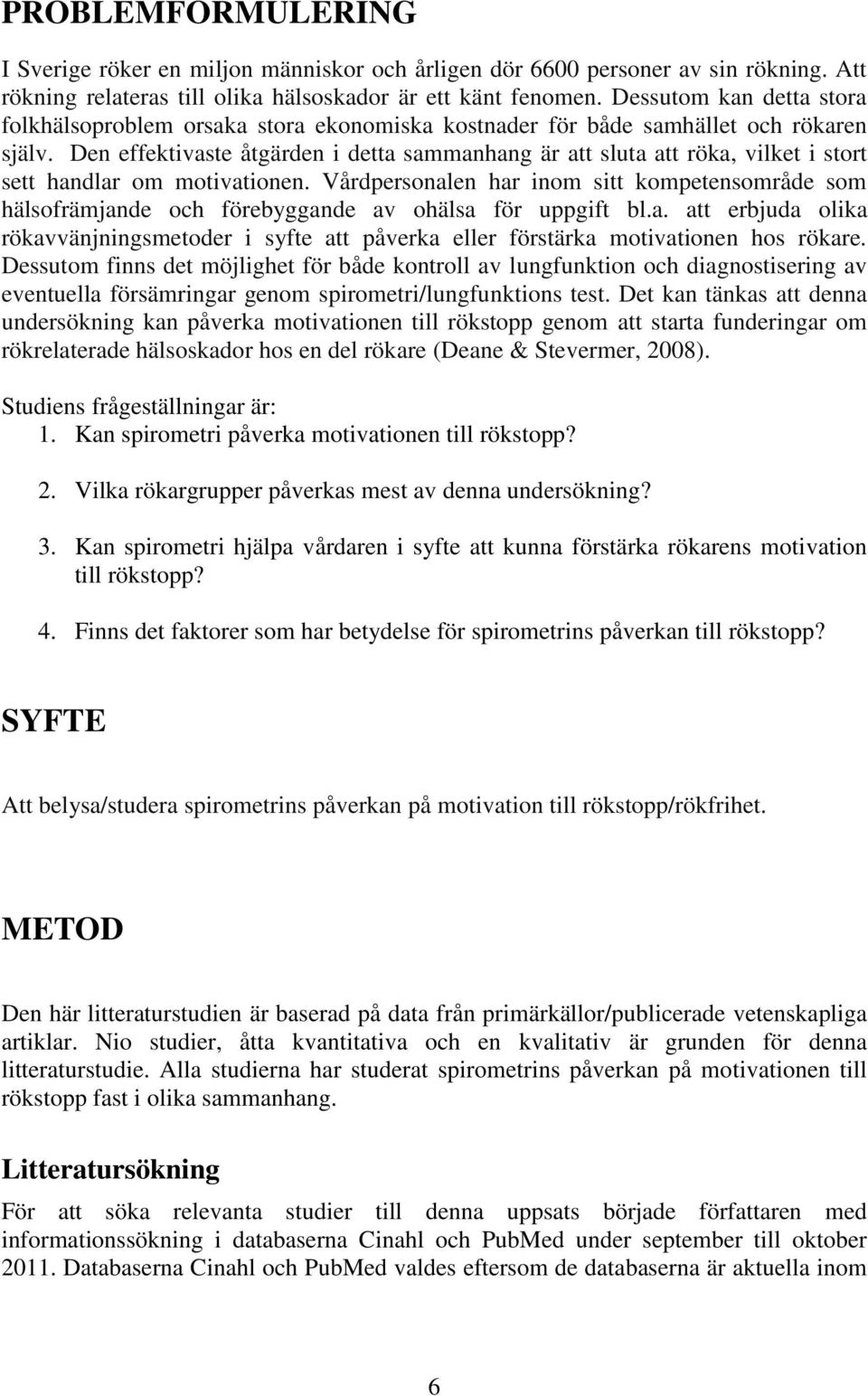 PROBLEMFORMULERING

I Sverige röker en miljon människor och årligen dör 6600 personer av sin rökning. Att rökning relateras till olika hälsoskador är ett känt fenomen. Dessutom kan detta stora folkhälsoproblem orsaka stora ekonomiska kostnader för både samhället och rökaren själv. Den effektivaste åtgärden i detta sammanhang är att sluta att röka, vilket i stort sett handlar om motivationen. Vårdpersonalen har inom sitt kompetensområde som hälsofrämjande och förebyggande av ohälsa för uppgift bl.a. att erbjuda olika rökavvänjningsmetoder i syfte att påverka eller förstärka motivationen hos rökare. Dessutom finns det möjlighet för både kontroll av lungfunktion och diagnostisering av eventuella försämringar genom spirometri/lungfunktions test. Det kan tänkas att denna undersökning kan påverka motivationen till rökstopp genom att starta funderingar om rökrelaterade hälsoskador hos en del rökare (Deane & Stevermer, 2008).

Studiens frågeställningar är:
1. Kan spirometri påverka motivationen till rökstopp?
2. Vilka rökargrupper påverkas mest av denna undersökning?
3. Kan spirometri hjälpa vårdaren i syfte att kunna förstärka rökarens motivation till rökstopp?
4. Finns det faktorer som har betydelse för spirometrins påverkan till rökstopp?

SYFTE

Att belysa/studera spirometrins påverkan på motivation till rökstopp/rökfrihet.

METOD

Den här litteraturstudien är baserad på data från primärkällor/publicerade vetenskapliga artiklar. Nio studier, åtta kvantitativa och en kvalitativ är grunden för denna litteraturstudie. Alla studierna har studerat spirometrins påverkan på motivationen till rökstopp fast i olika sammanhang.

Litteratursökning

För att söka relevanta studier till denna uppsats började författaren med informationssökning i databaserna Cinahl och PubMed under september till oktober 2011. Databaserna Cinahl och PubMed valdes eftersom de databaserna är aktuella inom

6